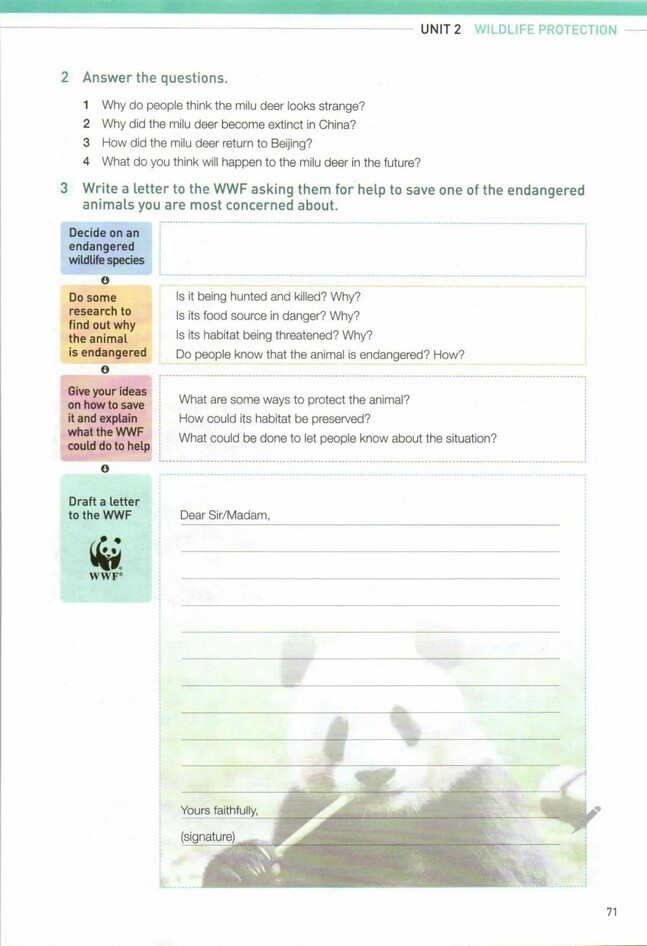 UNIT 2 WILDLIFE PROTECTION

2 Answer the questions.

1 Why do people think the milu deer looks strange?
2 Why did the milu deer become extinct in China?
3 How did the milu deer return to Beijing?
4 What do you think will happen to the milu deer in the future?

3 Write a letter to the WWF asking them for help to save one of the endangered animals you are most concerned about.

Decide on an endangered wildlife species

Do some research to find out why the animal is endangered

Is it being hunted and killed? Why?
Is its food source in danger? Why?
Is its habitat being threatened? Why?
Do people know that the animal is endangered? How?

Give your ideas on how to save it and explain what the WWF could do to help

What are some ways to protect the animal?
How could its habitat be preserved?
What could be done to let people know about the situation?

Draft a letter to the WWF

WWF

Dear Sir/Madam,

Yours faithfully,

(signature)

71